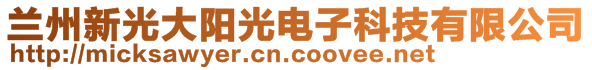 兰州新光大阳光电子科技有限公司
http://micksawyer.cn.coovee.net